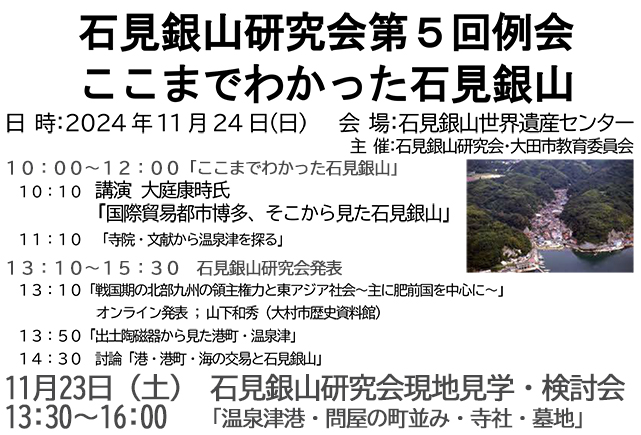 石見銀山研究会第５回例会
ここまでわかった石見銀山

日 時:2024 年 11 月 24 日(日)　会 場:石見銀山世界遺産センター
主 催:石見銀山研究会・大田市教育委員会

１０：００～１２：００「ここまでわかった石見銀山」
１０：１０　講演　大庭康時氏
「国際貿易都市博多、そこから見た石見銀山」
１１：１０　「寺院・文献から温泉津を探る」

１３：１０～１５：３０　石見銀山研究会発表
１３：１０「戦国期の北部九州の領主権力と東アジア社会～主に肥前国を中心に～」
オンライン発表 ; 山下和秀（大村市歴史資料館）
１３：５０「出土陶磁器から見た港町・温泉津」
１４：３０　討論「港・港町・海の交易と石見銀山」

11月23日（土）　石見銀山研究会現地見学・検討会
13:30～16:00　「温泉津港・問屋の町並み・寺社・墓地」